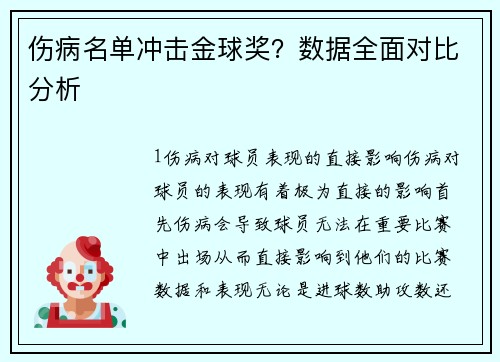 伤病名单冲击金球奖？数据全面对比分析

1伤病对球员表现的直接影响伤病对球员的表现有着极为直接的影响首先伤病会导致球员无法在重要比赛中出场从而直接影响到他们的比赛数据和表现无论是进球数助攻数还